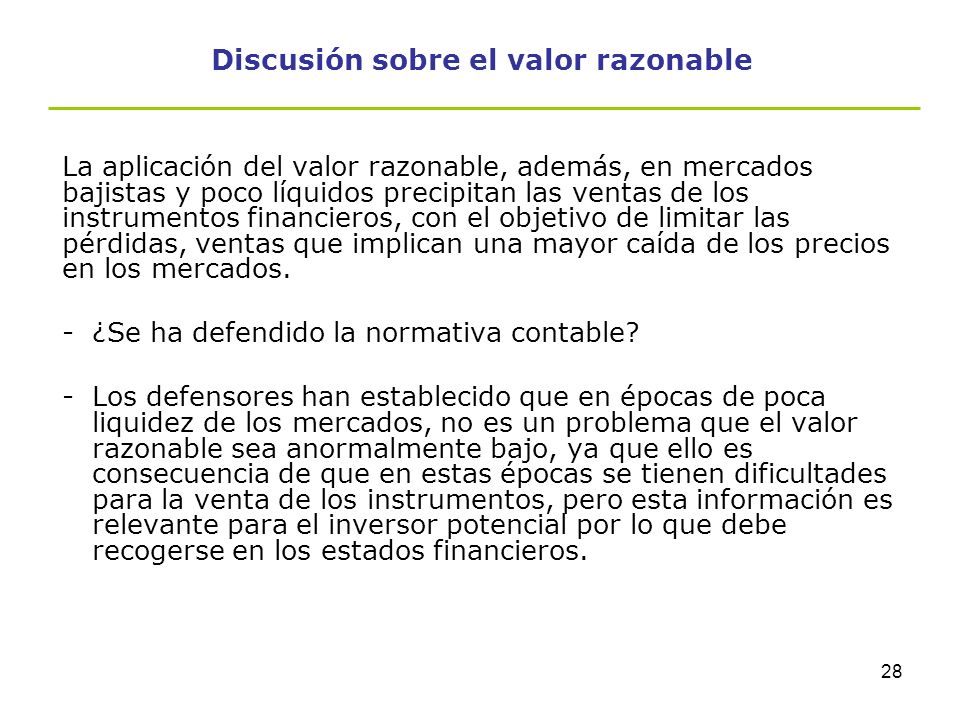 Discusión sobre el valor razonable

La aplicación del valor razonable, además, en mercados bajistas y poco líquidos precipitan las ventas de los instrumentos financieros, con el objetivo de limitar las pérdidas, ventas que implican una mayor caída de los precios en los mercados.

- ¿Se ha defendido la normativa contable?

- Los defensores han establecido que en épocas de poca liquidez de los mercados, no es un problema que el valor razonable sea anormalmente bajo, ya que ello es consecuencia de que en estas épocas se tienen dificultades para la venta de los instrumentos, pero esta información es relevante para el inversor potencial por lo que debe recogerse en los estados financieros.

28